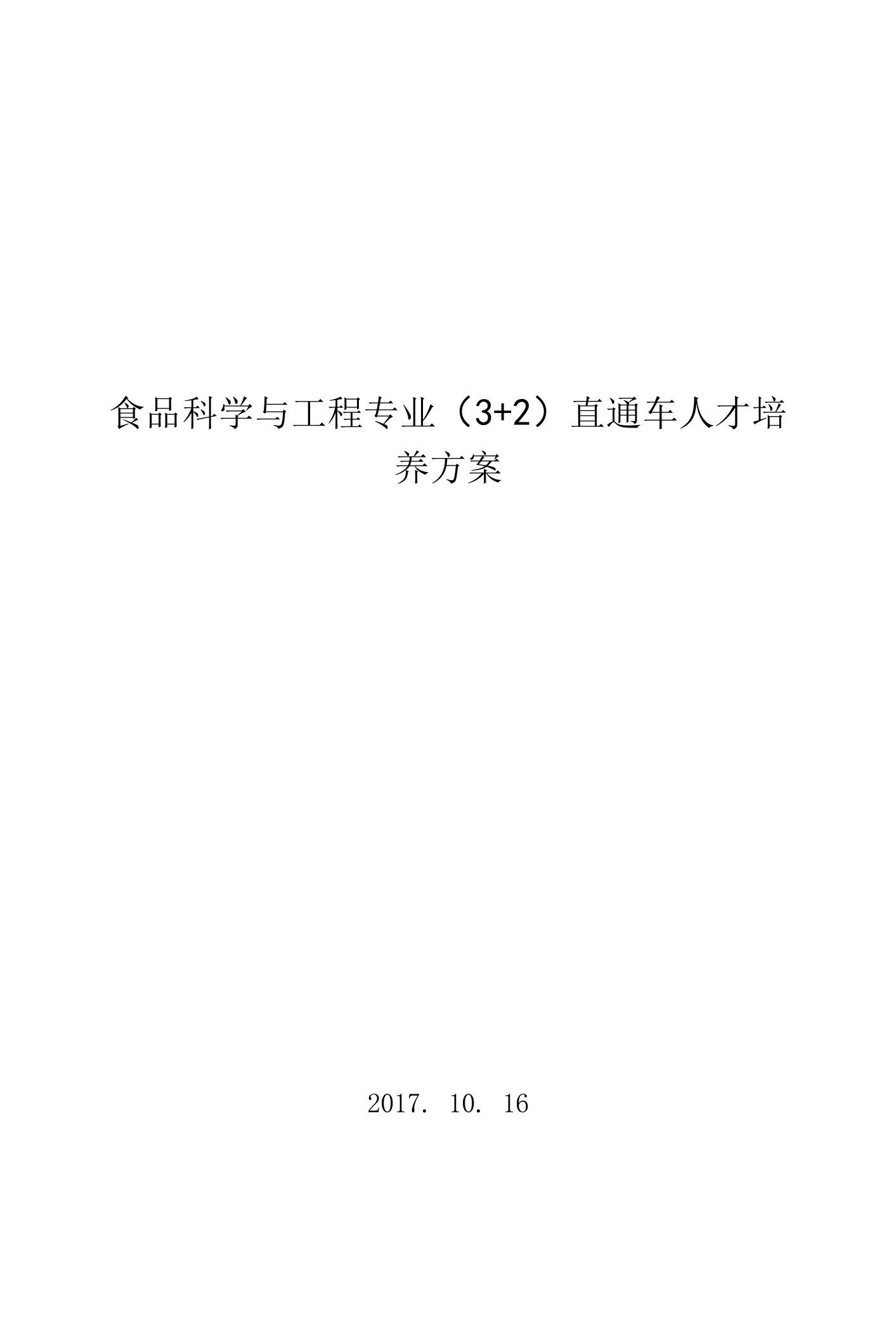 食品科学与工程专业（3+2）直通车人才培养方案

2017. 10. 16